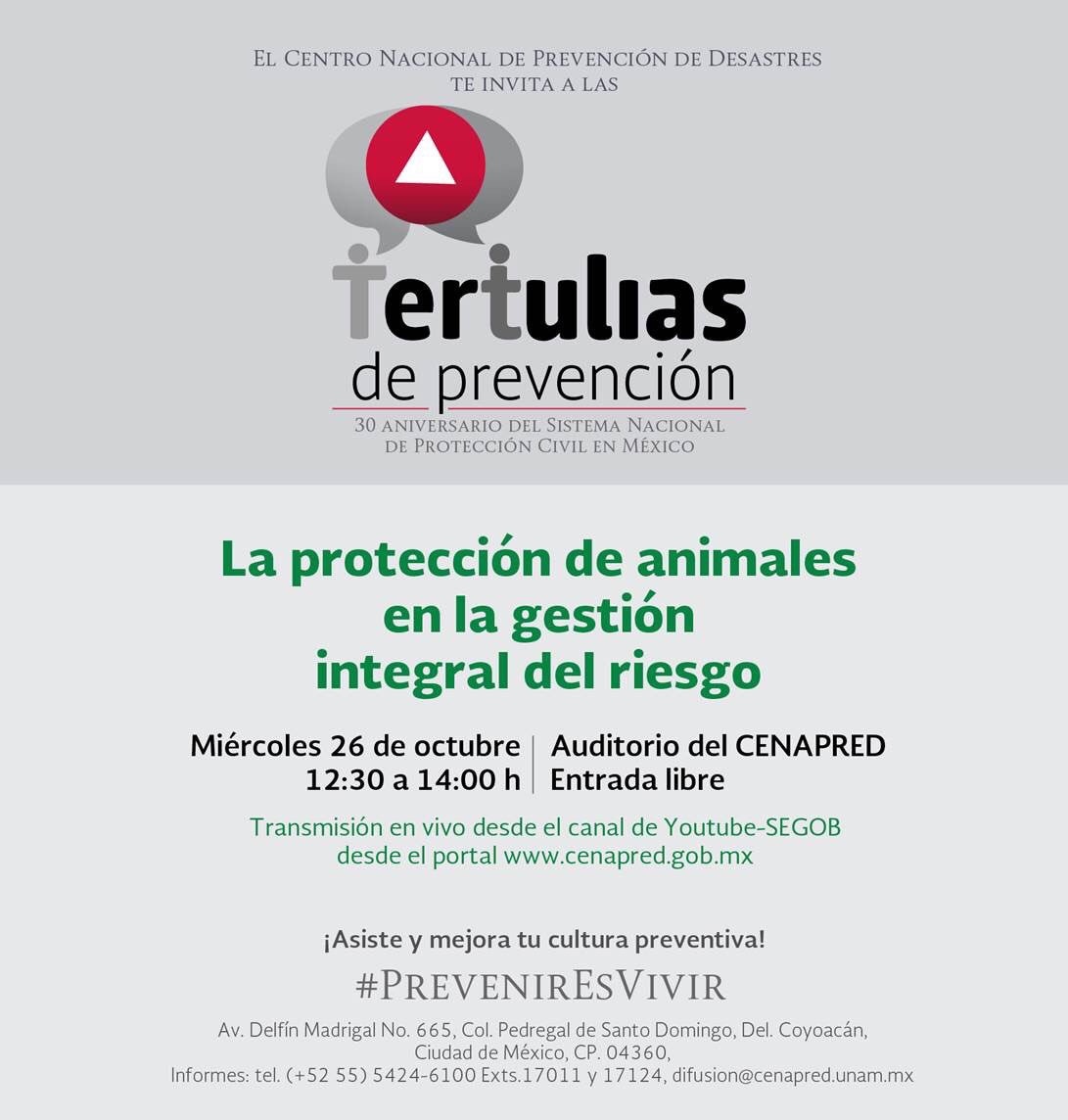 El Centro Nacional de Prevención de Desastres
te invita a las

Tertulias
de prevención

30 aniversario del Sistema Nacional
de Protección Civil en México

La protección de animales
en la gestión
integral del riesgo

Miércoles 26 de octubre
12:30 a 14:00 h

Auditorio del CENAPRED
Entrada libre

Transmisión en vivo desde el canal de Youtube-SEGOB
desde el portal www.cenapred.gob.mx

¡Asiste y mejora tu cultura preventiva!

#PrevenirEsVivir

Av. Delfín Madrigal No. 665, Col. Pedregal de Santo Domingo, Del. Coyoacán,
Ciudad de México, CP. 04360,
Informes: tel. (+52 55) 5424-6100 Exts.17011 y 17124, difusion@cenapred.unam.mx